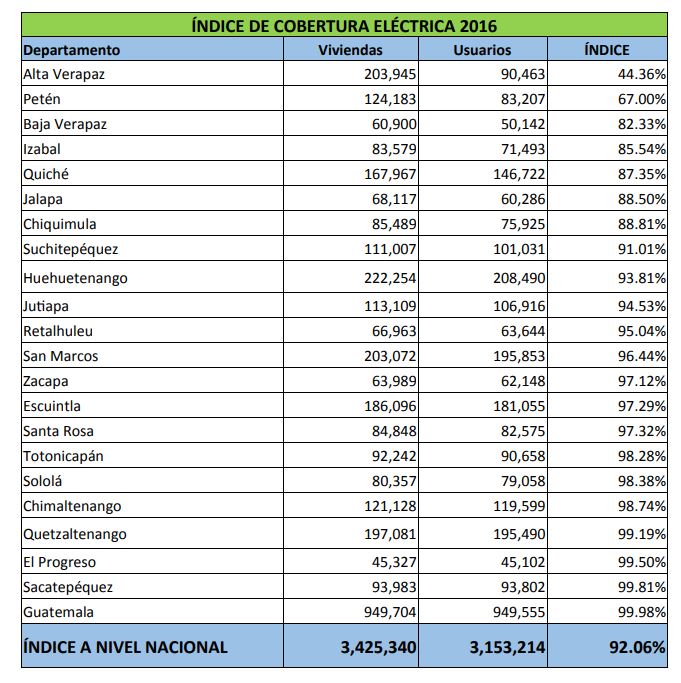 ÍNDICE DE COBERTURA ELÉCTRICA 2016

| Departamento | Viviendas | Usuarios | ÍNDICE |
|---|---|---|---|
| Alta Verapaz | 203,945 | 90,463 | 44.36% |
| Petén | 124,183 | 83,207 | 67.00% |
| Baja Verapaz | 60,900 | 50,142 | 82.33% |
| Izabal | 83,579 | 71,493 | 85.54% |
| Quiché | 167,967 | 146,722 | 87.35% |
| Jalapa | 68,117 | 60,286 | 88.50% |
| Chiquimula | 85,489 | 75,925 | 88.81% |
| Suchitepéquez | 111,007 | 101,031 | 91.01% |
| Huehuetenango | 222,254 | 208,490 | 93.81% |
| Jutiapa | 113,109 | 106,916 | 94.53% |
| Retalhuleu | 66,963 | 63,644 | 95.04% |
| San Marcos | 203,072 | 195,853 | 96.44% |
| Zacapa | 63,989 | 62,148 | 97.12% |
| Escuintla | 186,096 | 181,055 | 97.29% |
| Santa Rosa | 84,848 | 82,575 | 97.32% |
| Totonicapán | 92,242 | 90,658 | 98.28% |
| Sololá | 80,357 | 79,058 | 98.38% |
| Chimaltenango | 121,128 | 119,599 | 98.74% |
| Quetzaltenango | 197,081 | 195,490 | 99.19% |
| El Progreso | 45,327 | 45,102 | 99.50% |
| Sacatepéquez | 93,983 | 93,802 | 99.81% |
| Guatemala | 949,704 | 949,555 | 99.98% |
| ÍNDICE A NIVEL NACIONAL | 3,425,340 | 3,153,214 | 92.06% |